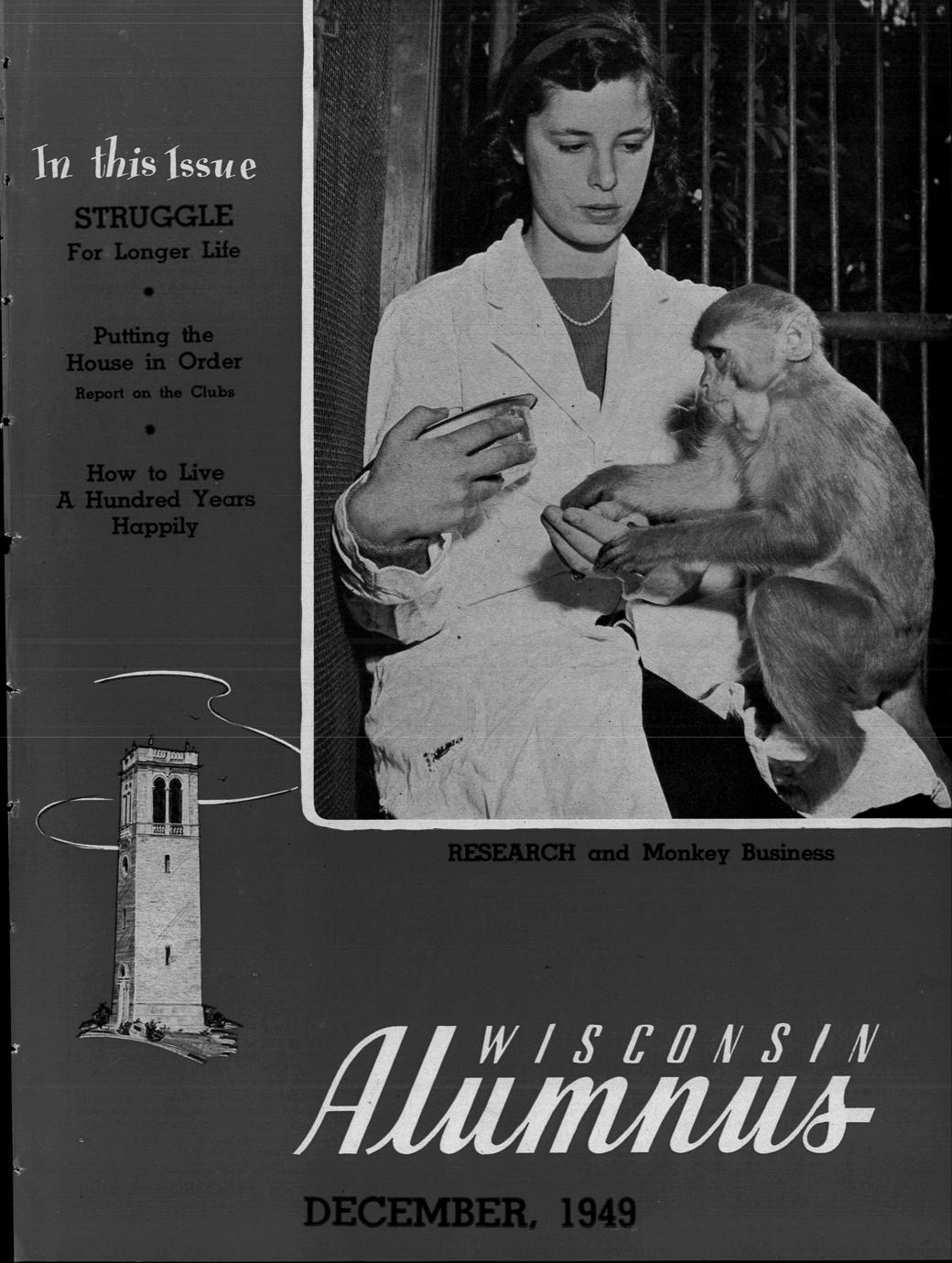 In this Issue

STRUGGLE
For Longer Life

•

Putting the
House in Order
Report on the Clubs

•

How to Live
A Hundred Years
Happily

RESEARCH and Monkey Business

WISCONSIN
Alumnus

DECEMBER, 1949